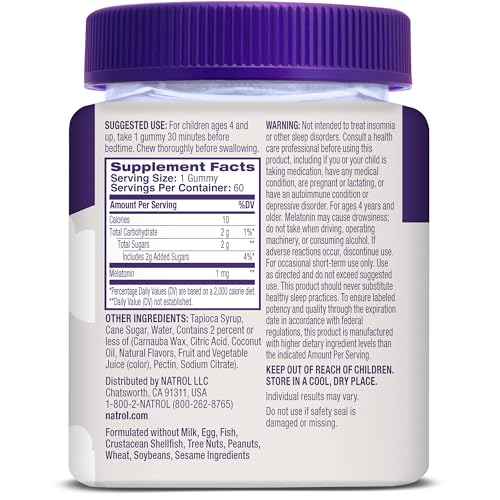 SUGGESTED USE: For children ages 4 and up, take 1 gummy 30 minutes before bedtime. Chew thoroughly before swallowing.

Supplement Facts
Serving Size: 1 Gummy
Servings Per Container: 60

| Amount Per Serving | | %DV |
|---|---|---|
| Calories | 10 | |
| Total Carbohydrate | 2 g | 1%* |
| Total Sugars | 2 g | ** |
| Includes 2g Added Sugars | | 4%* |
| Melatonin | 1 mg | ** |

*Percentage Daily Values (DV) are based on a 2,000 calorie diet.
**Daily Value (DV) not established.

OTHER INGREDIENTS: Tapioca Syrup, Cane Sugar, Water, Contains 2 percent or less of (Carnauba Wax, Citric Acid, Coconut Oil, Natural Flavors, Fruit and Vegetable Juice (color), Pectin, Sodium Citrate).

Distributed by NATROL LLC
Chatsworth, CA 91311, USA
1-800-2-NATROL (800-262-8765)
natrol.com

Formulated without Milk, Egg, Fish, Crustacean Shellfish, Tree Nuts, Peanuts, Wheat, Soybeans, Sesame Ingredients

WARNING: Not intended to treat insomnia or other sleep disorders. Consult a health care professional before using this product, including if you or your child is taking medication, have any medical condition, are pregnant or lactating, or have an autoimmune condition or depressive disorder. For ages 4 years and older. Melatonin may cause drowsiness; do not take when driving, operating machinery, or consuming alcohol. If adverse reactions occur, discontinue use. For occasional short-term use only. Use as directed and do not exceed suggested use. This product should never substitute healthy sleep practices. To ensure labeled potency and quality through the expiration date in accordance with federal regulations, this product is manufactured with higher dietary ingredient levels than the indicated Amount Per Serving.

KEEP OUT OF REACH OF CHILDREN.
STORE IN A COOL, DRY PLACE.

Individual results may vary.

Do not use if safety seal is damaged or missing.